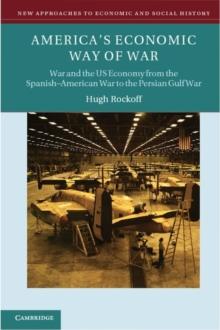 NEW APPROACHES TO ECONOMIC AND SOCIAL HISTORY

AMERICA'S ECONOMIC WAY OF WAR

War and the US Economy from the Spanish–American War to the Persian Gulf War

Hugh Rockoff

CAMBRIDGE